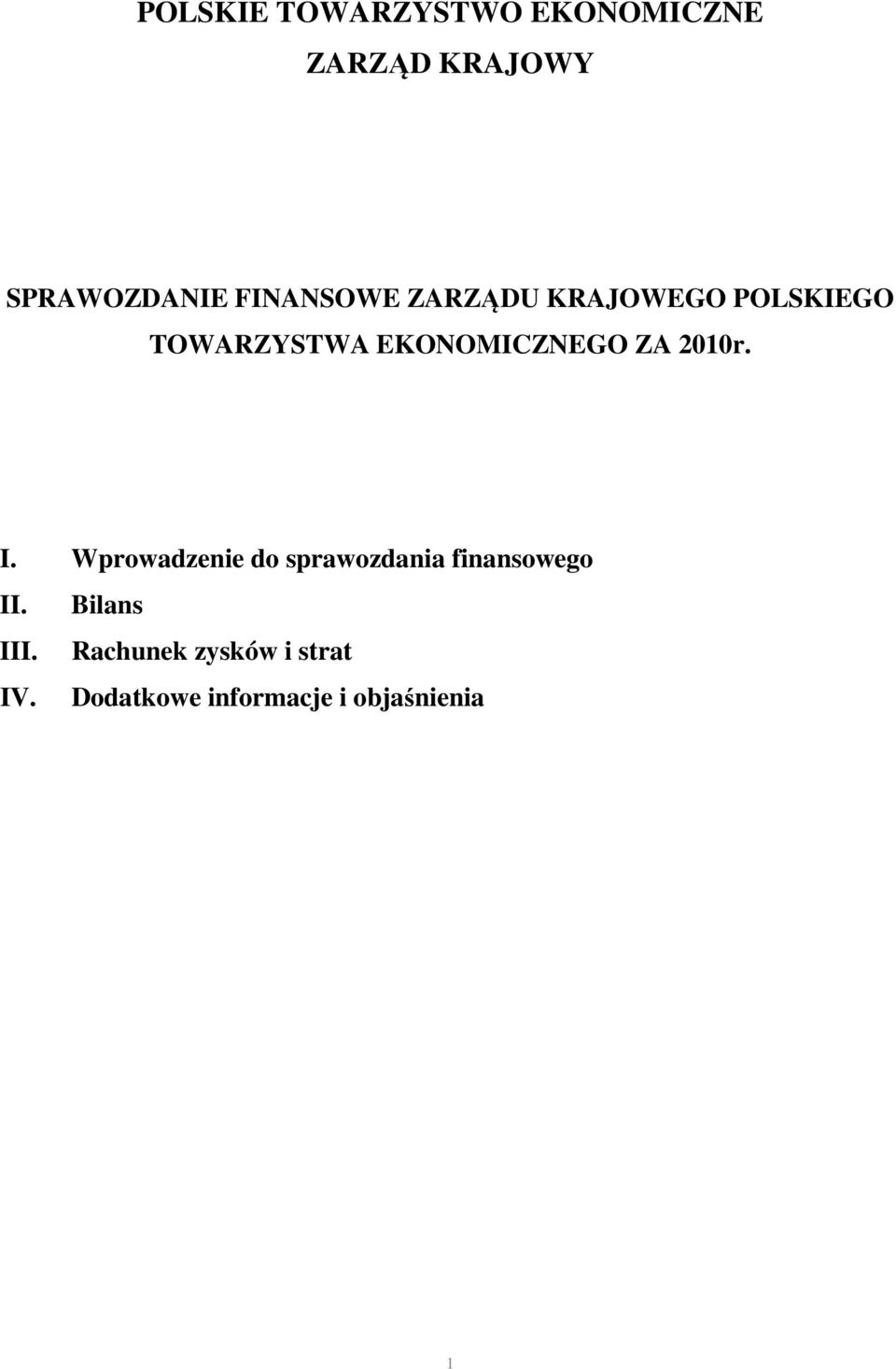 POLSKIE TOWARZYSTWO EKONOMICZNE

ZARZĄD KRAJOWY

SPRAWOZDANIE FINANSOWE ZARZĄDU KRAJOWEGO POLSKIEGO TOWARZYSTWA EKONOMICZNEGO ZA 2010r.

I. Wprowadzenie do sprawozdania finansowego
II. Bilans
III. Rachunek zysków i strat
IV. Dodatkowe informacje i objaśnienia

1